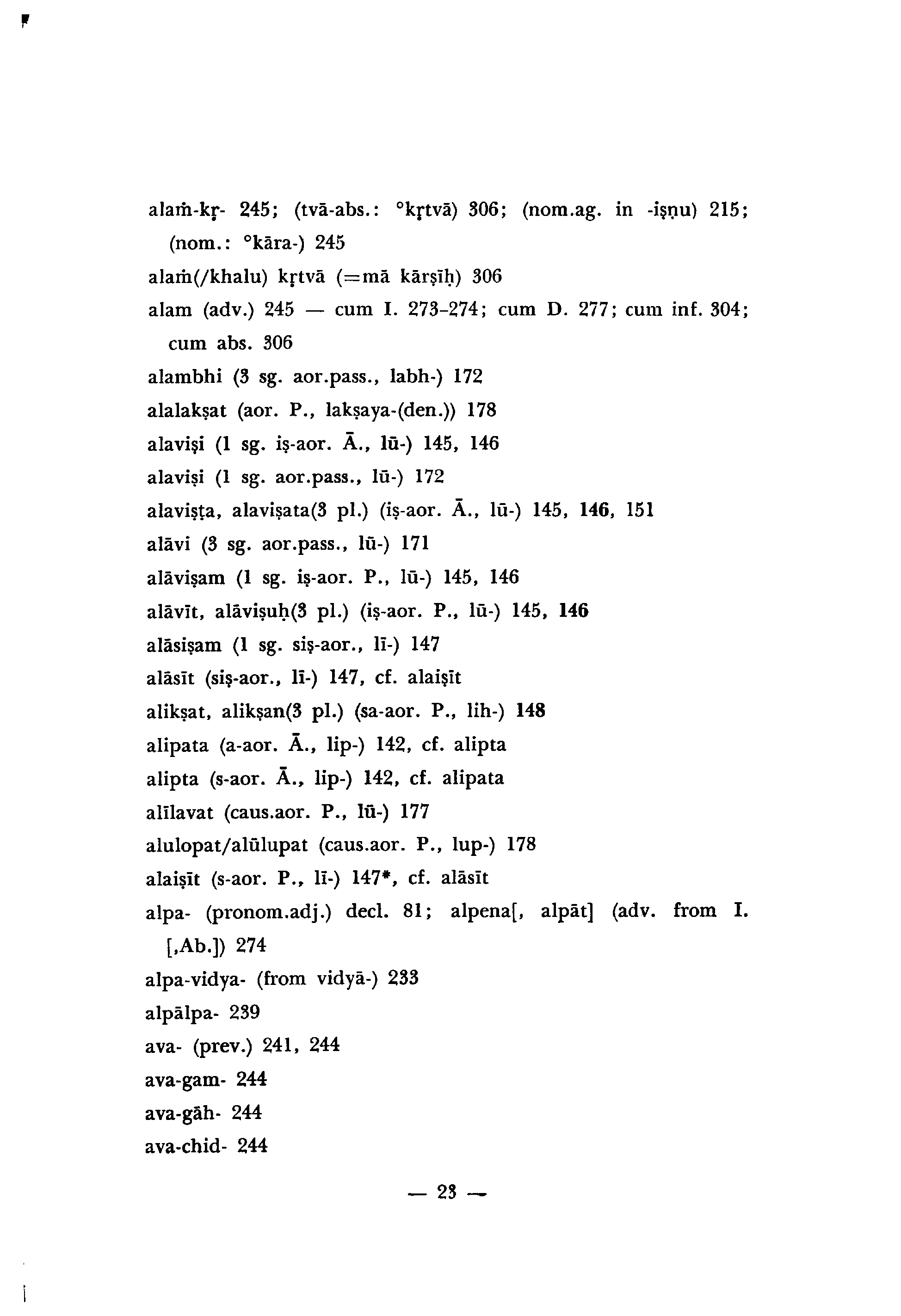 alaṁ-kṛ- 245; (tvā-abs.: °kṛtvā) 306; (nom.ag. in -iṣṇu) 215; (nom.: °kāra-) 245
alaṁ(/khalu) kṛtvā (=mā kārṣīḥ) 306
alam (adv.) 245 — cum I. 273-274; cum D. 277; cum inf. 304; cum abs. 306
alambhi (3 sg. aor.pass., labh-) 172
alalakṣat (aor. P., lakṣaya-(den.)) 178
alaviṣi (1 sg. iṣ-aor. Ā., lū-) 145, 146
alaviṣi (1 sg. aor.pass., lū-) 172
alaviṣṭa, alaviṣata(3 pl.) (iṣ-aor. Ā., lū-) 145, 146, 151
alāvi (3 sg. aor.pass., lū-) 171
alāviṣam (1 sg. iṣ-aor. P., lū-) 145, 146
alāvīt, alāviṣuḥ(3 pl.) (iṣ-aor. P., lū-) 145, 146
alāsiṣam (1 sg. siṣ-aor., lī-) 147
alāsīt (siṣ-aor., lī-) 147, cf. alaiṣīt
alikṣat, alikṣan(3 pl.) (sa-aor. P., lih-) 148
alipata (a-aor. Ā., lip-) 142, cf. alipta
alipta (s-aor. Ā., lip-) 142, cf. alipata
alīlavat (caus.aor. P., lū-) 177
alulopat/alūlupat (caus.aor. P., lup-) 178
alaiṣīt (s-aor. P., lī-) 147*, cf. alāsīt
alpa- (pronom.adj.) decl. 81; alpena[, alpāt] (adv. from I. [,Ab.]) 274
alpa-vidya- (from vidyā-) 233
alpālpa- 239
ava- (prev.) 241, 244
ava-gam- 244
ava-gāh- 244
ava-chid- 244

— 23 —